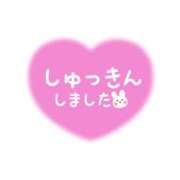 しゅっきん
しました